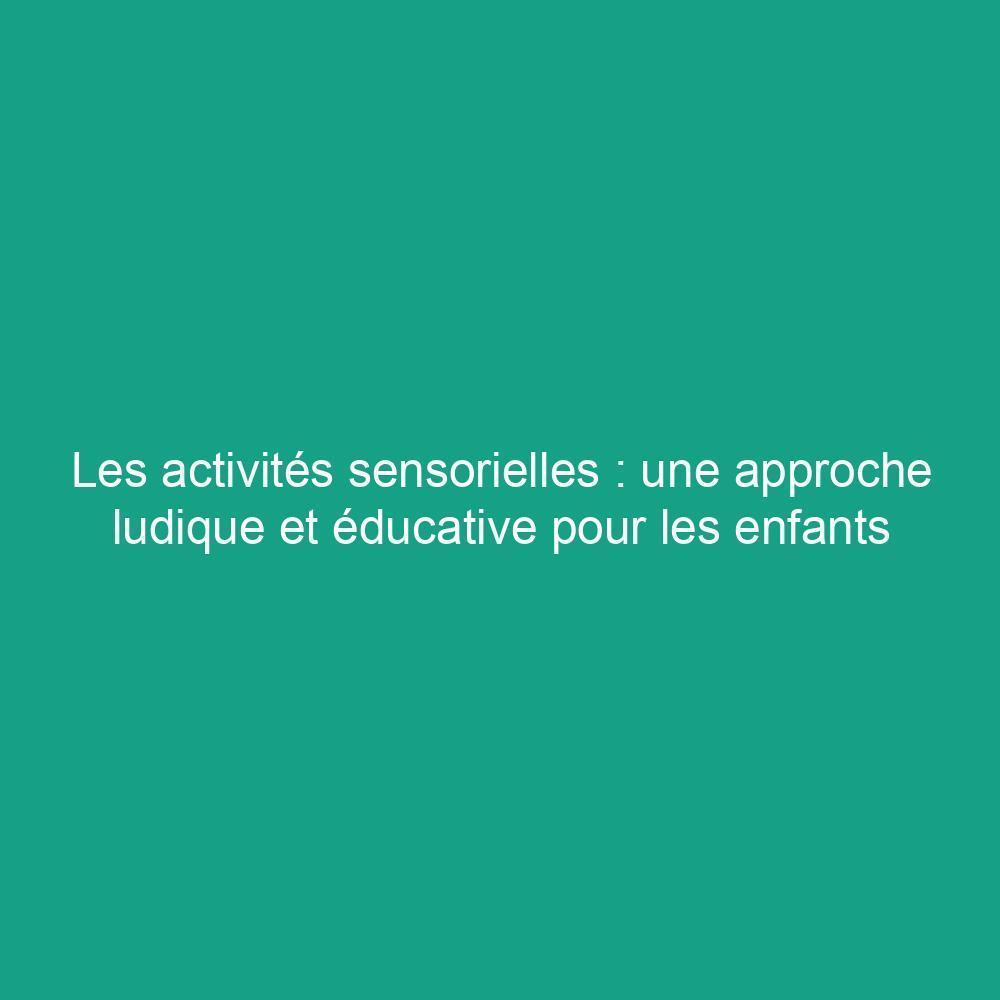 Les activités sensorielles : une approche ludique et éducative pour les enfants